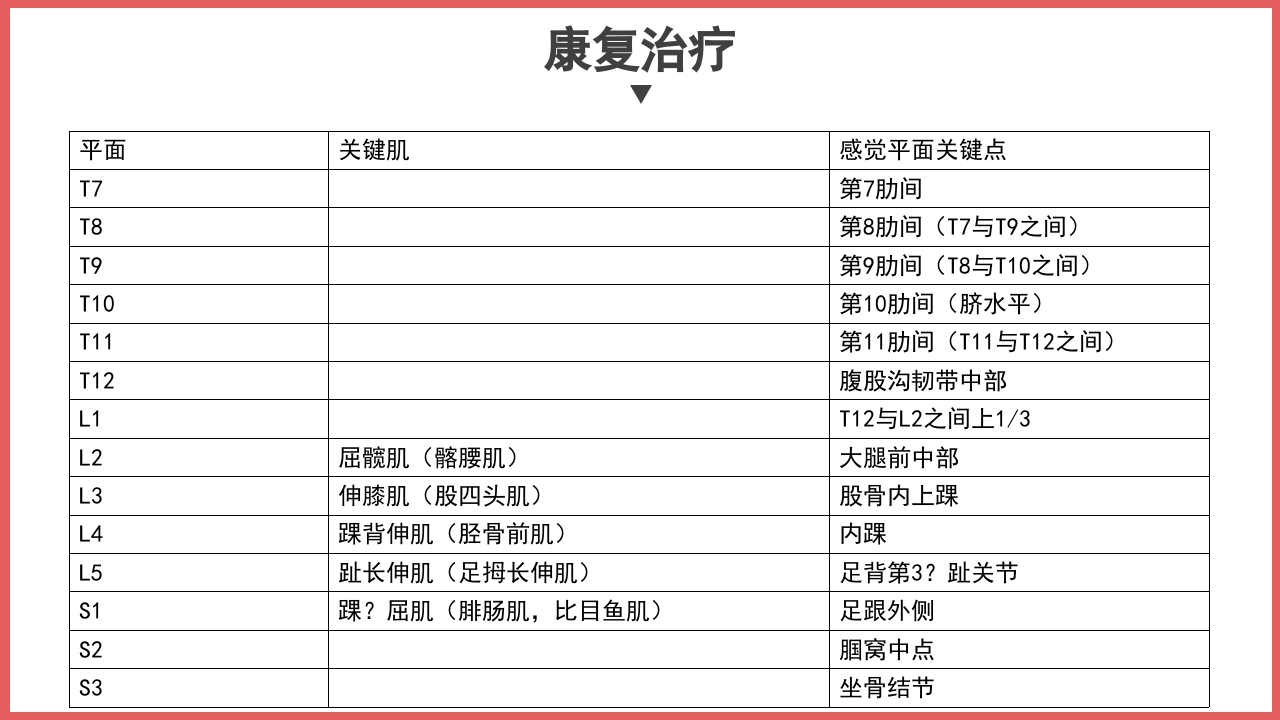 康复治疗

| 平面 | 关键肌 | 感觉平面关键点 |
|---|---|---|
| T7 | | 第7肋间 |
| T8 | | 第8肋间（T7与T9之间） |
| T9 | | 第9肋间（T8与T10之间） |
| T10 | | 第10肋间（脐水平） |
| T11 | | 第11肋间（T11与T12之间） |
| T12 | | 腹股沟韧带中部 |
| L1 | | T12与L2之间上1/3 |
| L2 | 屈髋肌（髂腰肌） | 大腿前中部 |
| L3 | 伸膝肌（股四头肌） | 股骨内上踝 |
| L4 | 踝背伸肌（胫骨前肌） | 内踝 |
| L5 | 趾长伸肌（足拇长伸肌） | 足背第3？趾关节 |
| S1 | 踝？屈肌（腓肠肌，比目鱼肌） | 足跟外侧 |
| S2 | | 腘窝中点 |
| S3 | | 坐骨结节 |